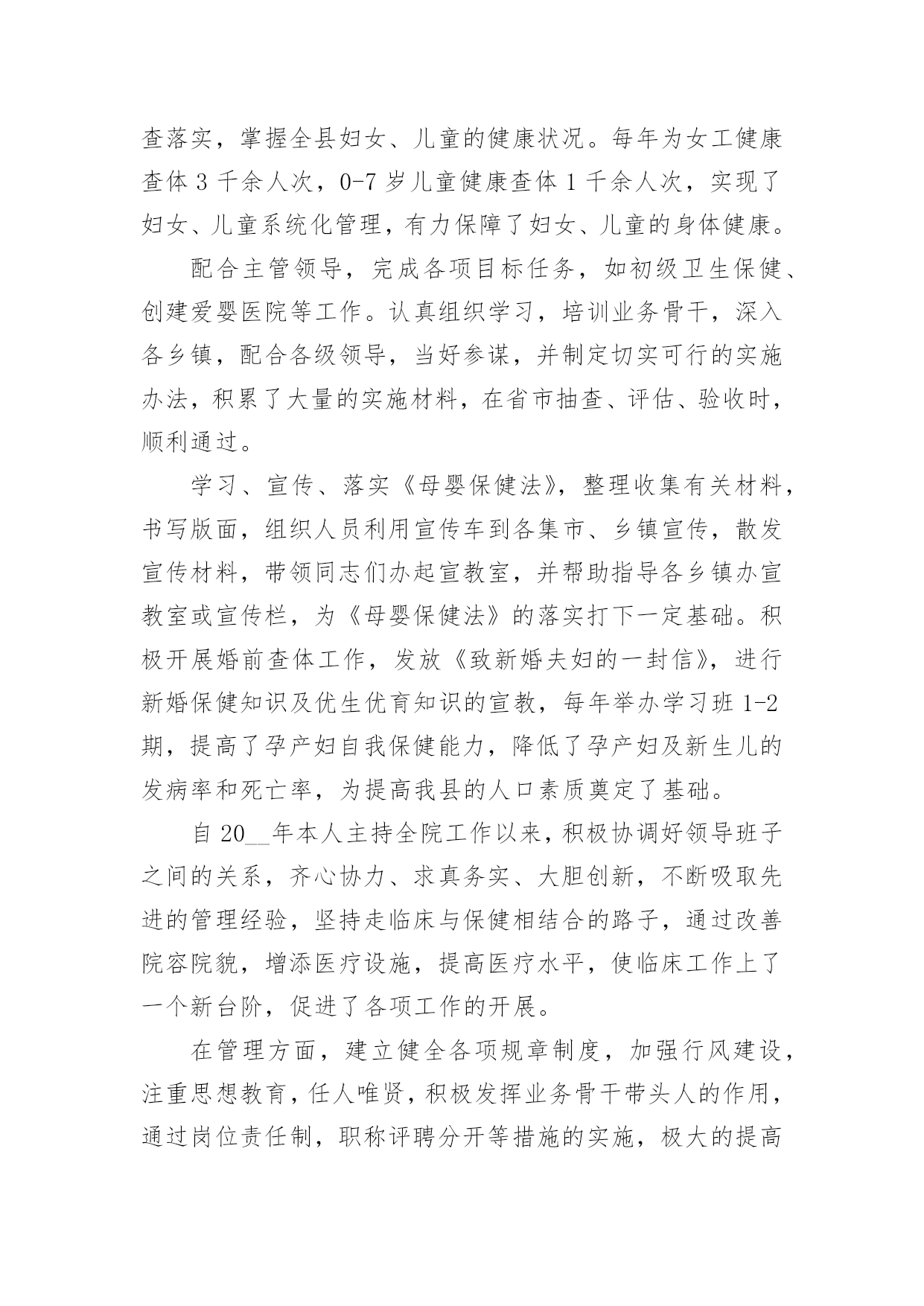 查落实，掌握全县妇女、儿童的健康状况。每年为女工健康查体 3 千余人次，0-7 岁儿童健康查体 1 千余人次，实现了妇女、儿童系统化管理，有力保障了妇女、儿童的身体健康。

配合主管领导，完成各项目标任务，如初级卫生保健、创建爱婴医院等工作。认真组织学习，培训业务骨干，深入各乡镇，配合各级领导，当好参谋，并制定切实可行的实施办法，积累了大量的实施材料，在省市抽查、评估、验收时，顺利通过。

学习、宣传、落实《母婴保健法》，整理收集有关材料，书写版面，组织人员利用宣传车到各集市、乡镇宣传，散发宣传材料，带领同志们办起宣教室，并帮助指导各乡镇办宣教室或宣传栏，为《母婴保健法》的落实打下一定基础。积极开展婚前查体工作，发放《致新婚夫妇的一封信》，进行新婚保健知识及优生优育知识的宣教，每年举办学习班 1-2 期，提高了孕产妇自我保健能力，降低了孕产妇及新生儿的发病率和死亡率，为提高我县的人口素质奠定了基础。

自 20__年本人主持全院工作以来，积极协调好领导班子之间的关系，齐心协力、求真务实、大胆创新，不断吸取先进的管理经验，坚持走临床与保健相结合的路子，通过改善院容院貌，增添医疗设施，提高医疗水平，使临床工作上了一个新台阶，促进了各项工作的开展。

在管理方面，建立健全各项规章制度，加强行风建设，注重思想教育，任人唯贤，积极发挥业务骨干带头人的作用，通过岗位责任制，职称评聘分开等措施的实施，极大的提高